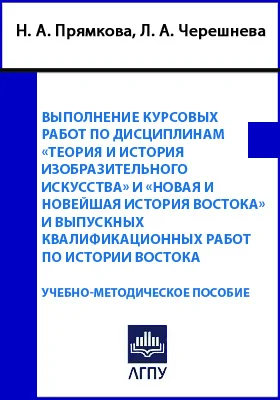 Н. А. Прямкова, Л. А. Черешнева

ВЫПОЛНЕНИЕ КУРСОВЫХ РАБОТ ПО ДИСЦИПЛИНАМ «ТЕОРИЯ И ИСТОРИЯ ИЗОБРАЗИТЕЛЬНОГО ИСКУССТВА» И «НОВАЯ И НОВЕЙШАЯ ИСТОРИЯ ВОСТОКА» И ВЫПУСКНЫХ КВАЛИФИКАЦИОННЫХ РАБОТ ПО ИСТОРИИ ВОСТОКА

УЧЕБНО-МЕТОДИЧЕСКОЕ ПОСОБИЕ

ЛГПУ